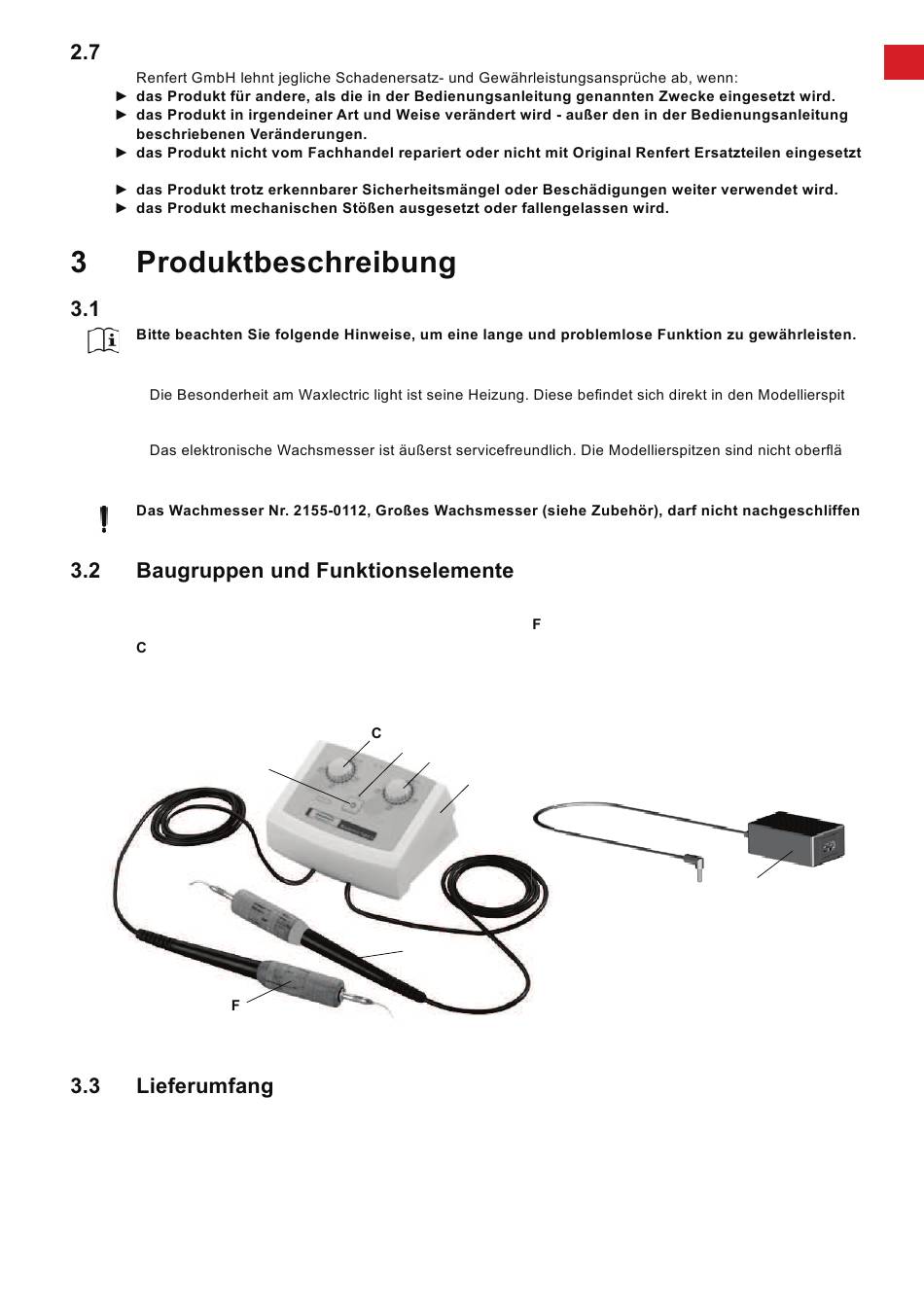 2.7

Renfert GmbH lehnt jegliche Schadenersatz- und Gewährleistungsansprüche ab, wenn:

► das Produkt für andere, als die in der Bedienungsanleitung genannten Zwecke eingesetzt wird.
► das Produkt in irgendeiner Art und Weise verändert wird - außer den in der Bedienungsanleitung beschriebenen Veränderungen.
► das Produkt nicht vom Fachhandel repariert oder nicht mit Original Renfert Ersatzteilen eingesetzt

► das Produkt trotz erkennbarer Sicherheitsmängel oder Beschädigungen weiter verwendet wird.
► das Produkt mechanischen Stößen ausgesetzt oder fallengelassen wird.

3 Produktbeschreibung

3.1

Bitte beachten Sie folgende Hinweise, um eine lange und problemlose Funktion zu gewährleisten.

Die Besonderheit am Waxlectric light ist seine Heizung. Diese befindet sich direkt in den Modellierspit

Das elektronische Wachsmesser ist äußerst servicefreundlich. Die Modellierspitzen sind nicht oberflä

Das Wachmesser Nr. 2155-0112, Großes Wachsmesser (siehe Zubehör), darf nicht nachgeschliffen

3.2 Baugruppen und Funktionselemente

F

C

C

F

3.3 Lieferumfang